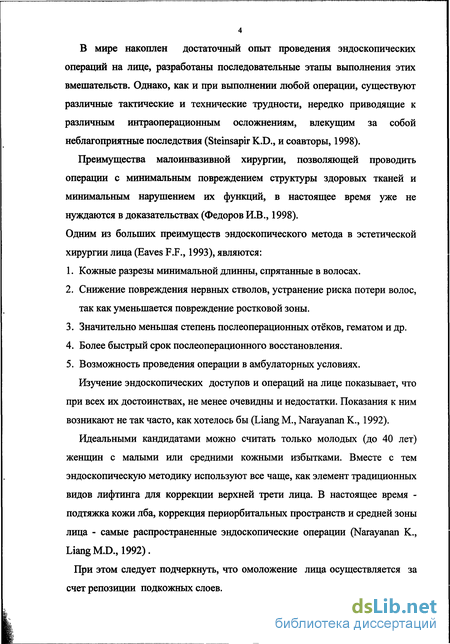 4

В мире накоплен достаточный опыт проведения эндоскопических операций на лице, разработаны последовательные этапы выполнения этих вмешательств. Однако, как и при выполнении любой операции, существуют различные тактические и технические трудности, нередко приводящие к различным интраоперационным осложнениям, влекущим за собой неблагоприятные последствия (Steinsapir K.D., и соавторы, 1998).

Преимущества малоинвазивной хирургии, позволяющей проводить операции с минимальным повреждением структуры здоровых тканей и минимальным нарушением их функций, в настоящее время уже не нуждаются в доказательствах (Федоров И.В., 1998).

Одним из больших преимуществ эндоскопического метода в эстетической хирургии лица (Eaves F.F., 1993), являются:

1. Кожные разрезы минимальной длинны, спрятанные в волосах.
2. Снижение повреждения нервных стволов, устранение риска потери волос, так как уменьшается повреждение ростковой зоны.
3. Значительно меньшая степень послеоперационных отёков, гематом и др.
4. Более быстрый срок послеоперационного восстановления.
5. Возможность проведения операции в амбулаторных условиях.

Изучение эндоскопических доступов и операций на лице показывает, что при всех их достоинствах, не менее очевидны и недостатки. Показания к ним возникают не так часто, как хотелось бы (Liang M., Narayanan K., 1992).

Идеальными кандидатами можно считать только молодых (до 40 лет) женщин с малыми или средними кожными избытками. Вместе с тем эндоскопическую методику используют все чаще, как элемент традиционных видов лифтинга для коррекции верхней трети лица. В настоящее время - подтяжка кожи лба, коррекция периорбитальных пространств и средней зоны лица - самые распространенные эндоскопические операции (Narayanan K., Liang M.D., 1992) .

При этом следует подчеркнуть, что омоложение лица осуществляется за счет репозиции подкожных слоев.

dsLib.net
библиотека диссертаций